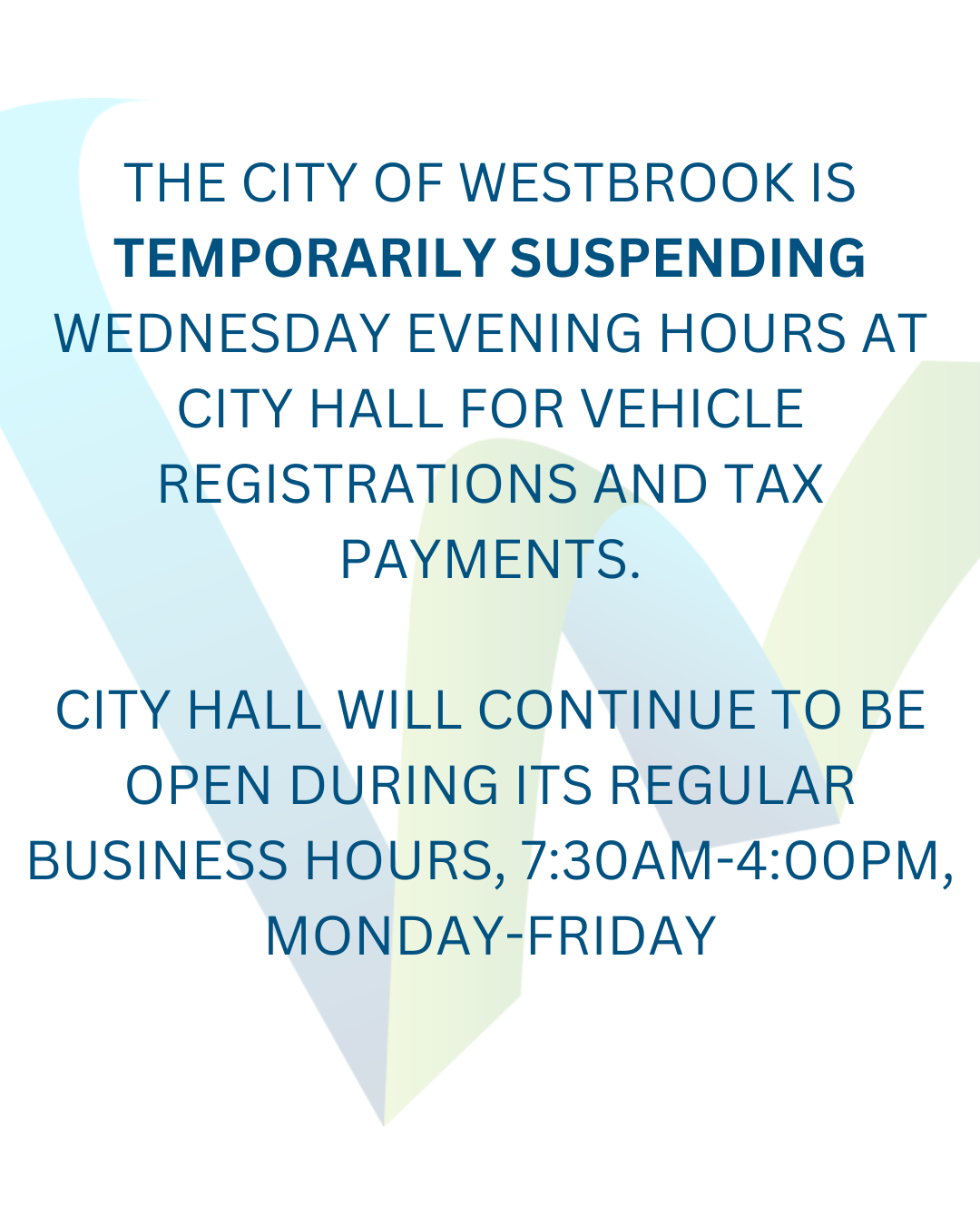 THE CITY OF WESTBROOK IS TEMPORARILY SUSPENDING WEDNESDAY EVENING HOURS AT CITY HALL FOR VEHICLE REGISTRATIONS AND TAX PAYMENTS.

CITY HALL WILL CONTINUE TO BE OPEN DURING ITS REGULAR BUSINESS HOURS, 7:30AM-4:00PM, MONDAY-FRIDAY